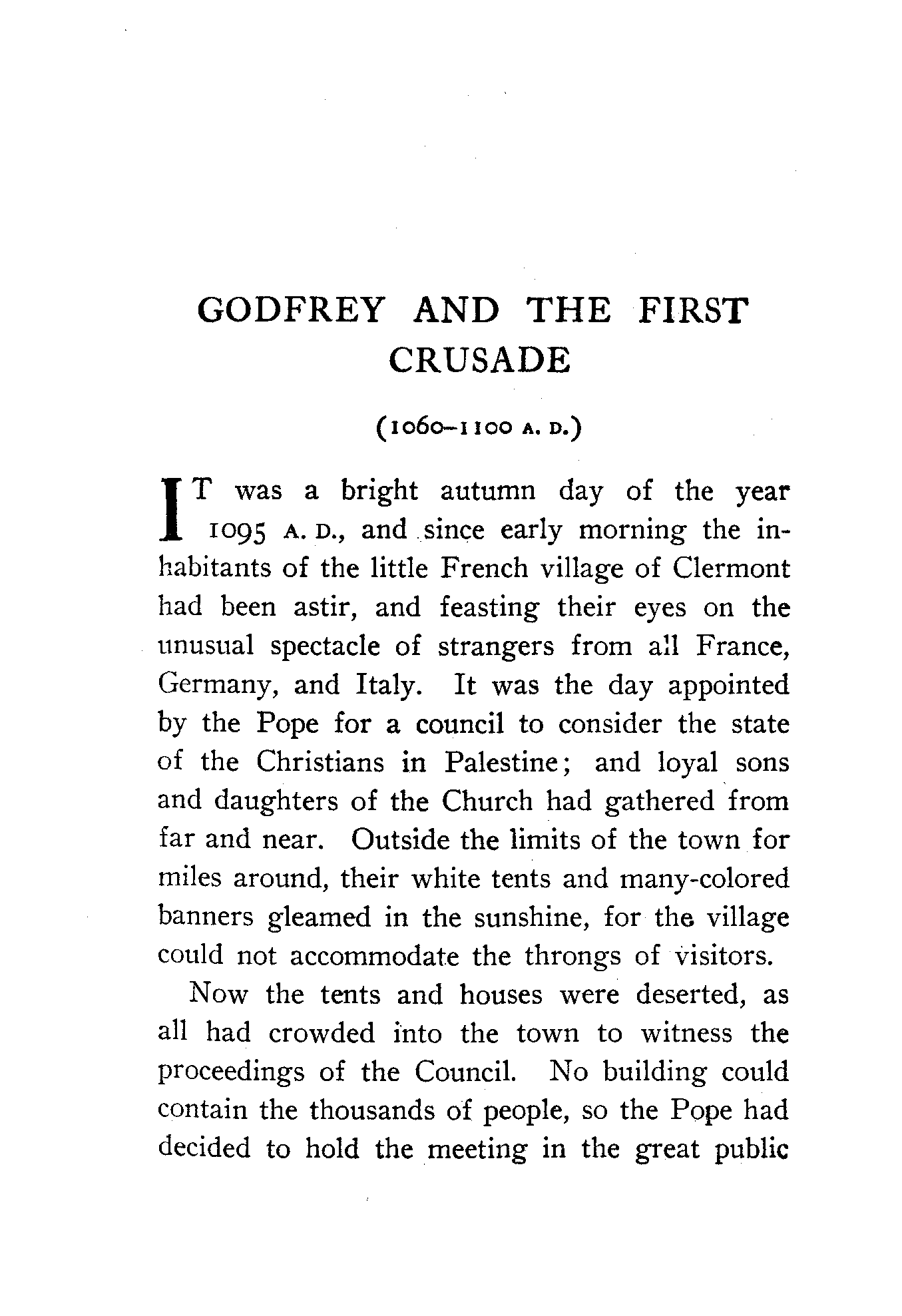 GODFREY AND THE FIRST CRUSADE

(1060–1100 A. D.)

IT was a bright autumn day of the year 1095 A. D., and since early morning the inhabitants of the little French village of Clermont had been astir, and feasting their eyes on the unusual spectacle of strangers from all France, Germany, and Italy. It was the day appointed by the Pope for a council to consider the state of the Christians in Palestine; and loyal sons and daughters of the Church had gathered from far and near. Outside the limits of the town for miles around, their white tents and many-colored banners gleamed in the sunshine, for the village could not accommodate the throngs of visitors.

Now the tents and houses were deserted, as all had crowded into the town to witness the proceedings of the Council. No building could contain the thousands of people, so the Pope had decided to hold the meeting in the great public